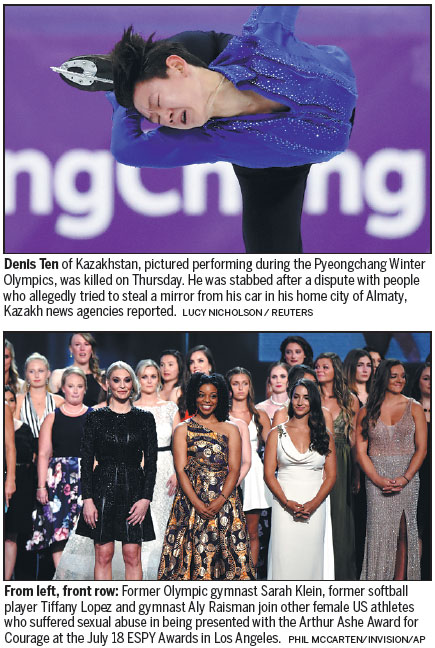 ngChang

Denis Ten of Kazakhstan, pictured performing during the Pyeongchang Winter Olympics, was killed on Thursday. He was stabbed after a dispute with people who allegedly tried to steal a mirror from his car in his home city of Almaty, Kazakh news agencies reported. LUCY NICHOLSON / REUTERS

From left, front row: Former Olympic gymnast Sarah Klein, former softball player Tiffany Lopez and gymnast Aly Raisman join other female US athletes who suffered sexual abuse in being presented with the Arthur Ashe Award for Courage at the July 18 ESPY Awards in Los Angeles. PHIL MCCARTEN/INVISION/AP